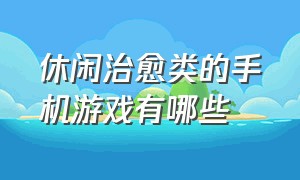 休闲治愈类的手机游戏有哪些